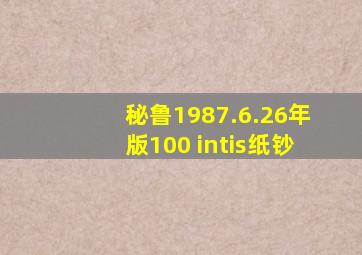 秘鲁1987.6.26年版100 intis纸钞